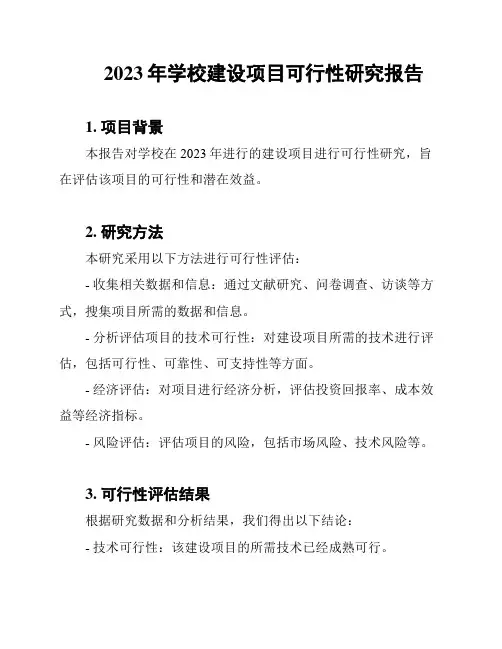 2023 年学校建设项目可行性研究报告

1. 项目背景

本报告对学校在 2023 年进行的建设项目进行可行性研究，旨在评估该项目的可行性和潜在效益。

2. 研究方法

本研究采用以下方法进行可行性评估：

- 收集相关数据和信息：通过文献研究、问卷调查、访谈等方式，搜集项目所需的数据和信息。

- 分析评估项目的技术可行性：对建设项目所需的技术进行评估，包括可行性、可靠性、可支持性等方面。

- 经济评估：对项目进行经济分析，评估投资回报率、成本效益等经济指标。

- 风险评估：评估项目的风险，包括市场风险、技术风险等。

3. 可行性评估结果

根据研究数据和分析结果，我们得出以下结论：

- 技术可行性：该建设项目的所需技术已经成熟可行。